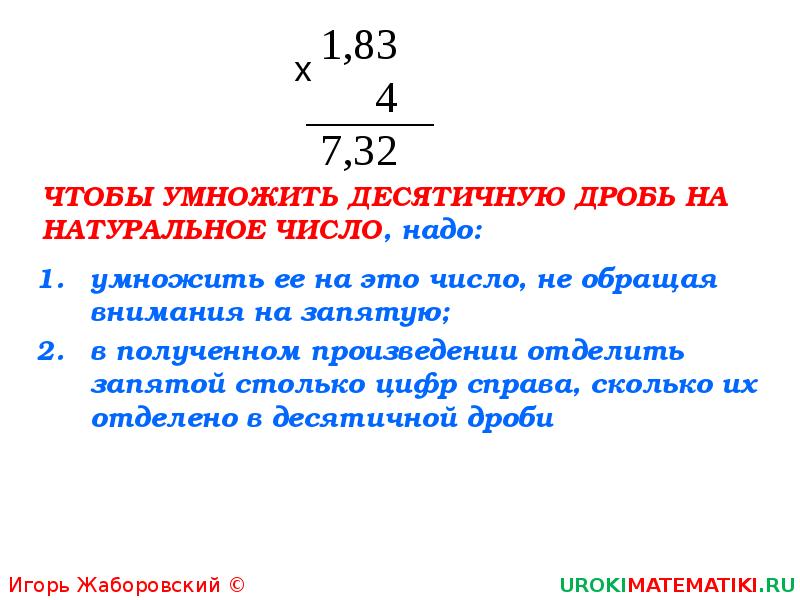 x 1,83
4
7,32

ЧТОБЫ УМНОЖИТЬ ДЕСЯТИЧНУЮ ДРОБЬ НА НАТУРАЛЬНОЕ ЧИСЛО, надо:

1. умножить ее на это число, не обращая внимания на запятую;
2. в полученном произведении отделить запятой столько цифр справа, сколько их отделено в десятичной дроби

Игорь Жаборовский ©

UROKIMATEMATIKI.RU